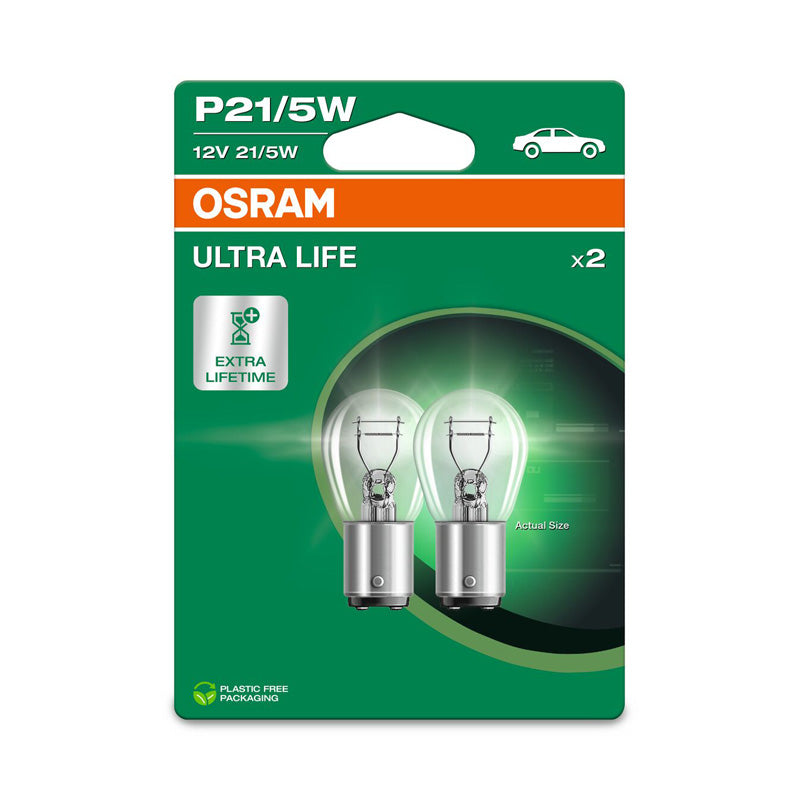 P21/5W
12V 21/5W

OSRAM

ULTRA LIFE

x2

EXTRA LIFETIME

Actual Size

PLASTIC FREE PACKAGING